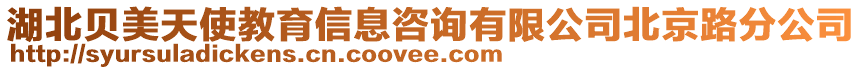 湖北贝美天使教育信息咨询有限公司北京路分公司
http://syursuladickens.cn.coovee.com